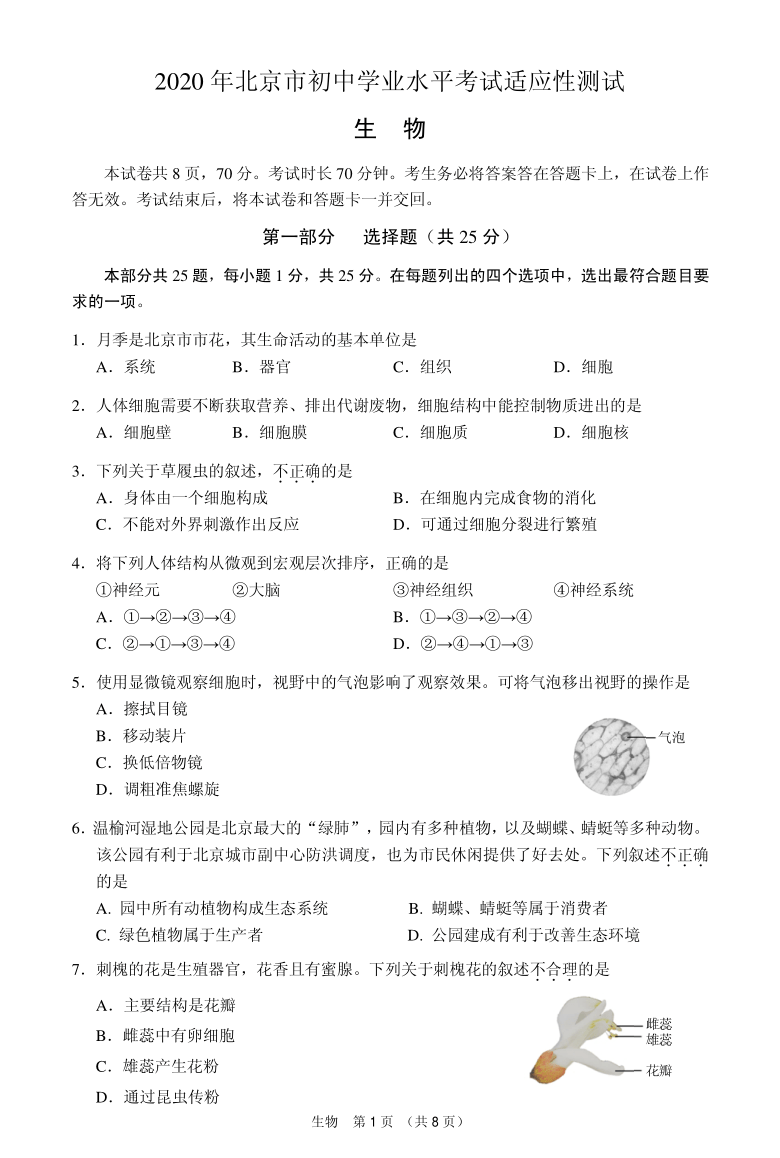 2020 年北京市初中学业水平考试适应性测试

生　物

本试卷共 8 页，70 分。考试时长 70 分钟。考生务必将答案答在答题卡上，在试卷上作答无效。考试结束后，将本试卷和答题卡一并交回。

第一部分　选择题（共 25 分）

本部分共 25 题，每小题 1 分，共 25 分。在每题列出的四个选项中，选出最符合题目要求的一项。

1．月季是北京市市花，其生命活动的基本单位是
A．系统　B．器官　C．组织　D．细胞

2．人体细胞需要不断获取营养、排出代谢废物，细胞结构中能控制物质进出的是
A．细胞壁　B．细胞膜　C．细胞质　D．细胞核

3．下列关于草履虫的叙述，不正确的是
A．身体由一个细胞构成　B．在细胞内完成食物的消化
C．不能对外界刺激作出反应　D．可通过细胞分裂进行繁殖

4．将下列人体结构从微观到宏观层次排序，正确的是
①神经元　②大脑　③神经组织　④神经系统
A．①→②→③→④　B．①→③→②→④
C．②→①→③→④　D．②→④→①→③

5．使用显微镜观察细胞时，视野中的气泡影响了观察效果。可将气泡移出视野的操作是
A．擦拭目镜
B．移动装片
C．换低倍物镜
D．调粗准焦螺旋

气泡

6．温榆河湿地公园是北京最大的“绿肺”，园内有多种植物，以及蝴蝶、蜻蜓等多种动物。该公园有利于北京城市副中心防洪调度，也为市民休闲提供了好去处。下列叙述不正确的是
A. 园中所有动植物构成生态系统　B. 蝴蝶、蜻蜓等属于消费者
C. 绿色植物属于生产者　D. 公园建成有利于改善生态环境

7．刺槐的花是生殖器官，花香且有蜜腺。下列关于刺槐花的叙述不合理的是
A．主要结构是花瓣
B．雌蕊中有卵细胞
C．雄蕊产生花粉
D．通过昆虫传粉

雌蕊
雄蕊
花瓣

生物　第 1 页　（共 8 页）